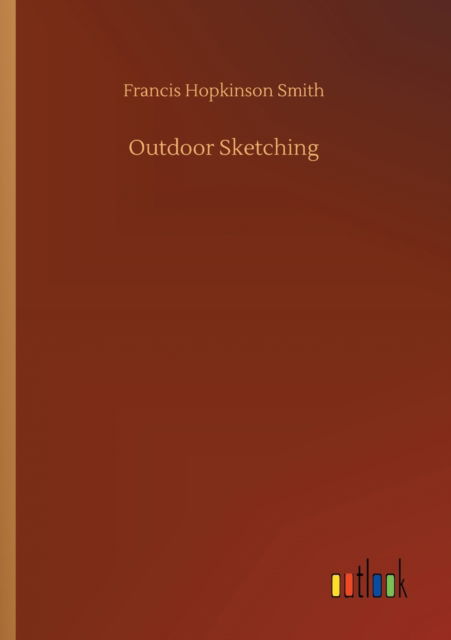 Francis Hopkinson Smith

Outdoor Sketching

outlook